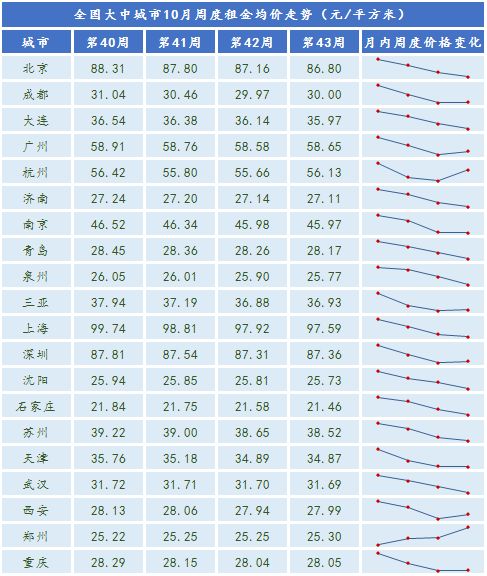 全国大中城市10月周度租金均价走势（元/平方米）

| 城市 | 第40周 | 第41周 | 第42周 | 第43周 | 月内周度价格变化 |
|---|---|---|---|---|---|
| 北京 | 88.31 | 87.80 | 87.16 | 86.80 | |
| 成都 | 31.04 | 30.46 | 29.97 | 30.00 | |
| 大连 | 36.54 | 36.38 | 36.14 | 35.97 | |
| 广州 | 58.91 | 58.76 | 58.58 | 58.65 | |
| 杭州 | 56.42 | 55.80 | 55.66 | 56.13 | |
| 济南 | 27.24 | 27.20 | 27.14 | 27.11 | |
| 南京 | 46.52 | 46.34 | 45.98 | 45.97 | |
| 青岛 | 28.45 | 28.36 | 28.26 | 28.17 | |
| 泉州 | 26.05 | 26.01 | 25.90 | 25.77 | |
| 三亚 | 37.94 | 37.19 | 36.88 | 36.93 | |
| 上海 | 99.74 | 98.81 | 97.92 | 97.59 | |
| 深圳 | 87.81 | 87.54 | 87.31 | 87.36 | |
| 沈阳 | 25.94 | 25.85 | 25.81 | 25.73 | |
| 石家庄 | 21.84 | 21.75 | 21.58 | 21.46 | |
| 苏州 | 39.22 | 39.00 | 38.65 | 38.52 | |
| 天津 | 35.76 | 35.18 | 34.89 | 34.87 | |
| 武汉 | 31.72 | 31.71 | 31.70 | 31.69 | |
| 西安 | 28.13 | 28.06 | 27.94 | 27.99 | |
| 郑州 | 25.22 | 25.25 | 25.25 | 25.30 | |
| 重庆 | 28.29 | 28.15 | 28.04 | 28.05 | |